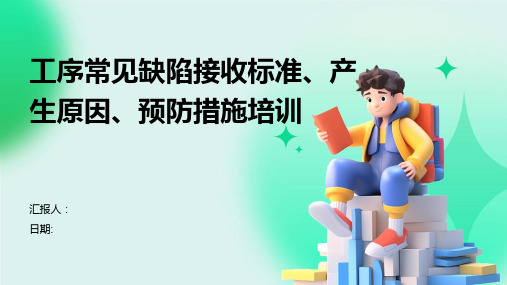 工序常见缺陷接收标准、产生原因、预防措施培训

汇报人：
日期: